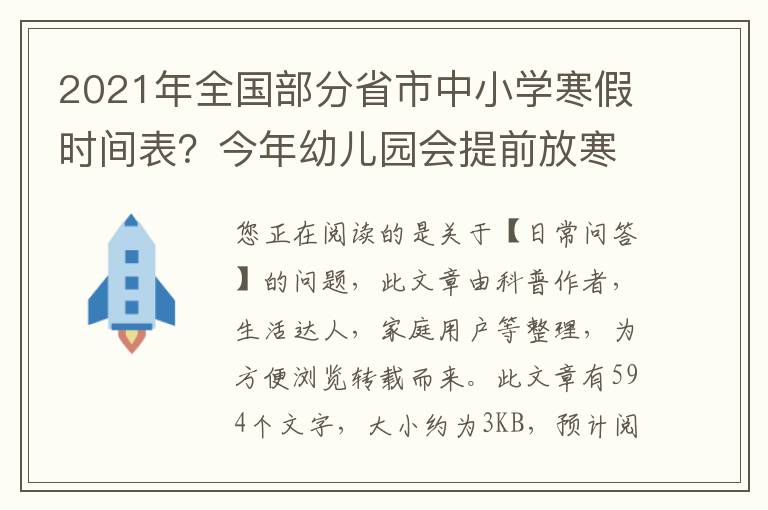 2021年全国部分省市中小学寒假时间表？今年幼儿园会提前放寒

您正在阅读的是关于【日常问答】的问题，此文章由科普作者，生活达人，家庭用户等整理，为方便浏览转载而来。此文章有594个文字，大小约为3KB，预计阅